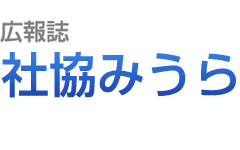 広報誌
社協みうら